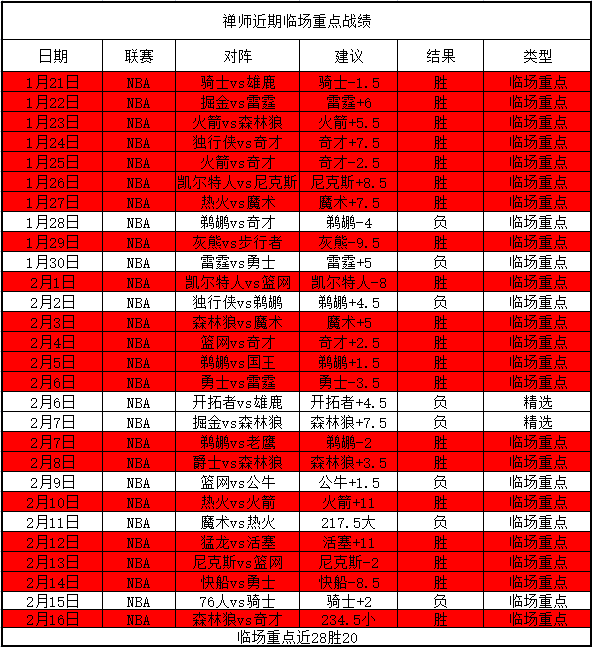 禅师近期临场重点战绩

| 日期 | 联赛 | 对阵 | 建议 | 结果 | 类型 |
|---|---|---|---|---|---|
| 1月21日 | NBA | 骑士vs雄鹿 | 骑士-1.5 | 胜 | 临场重点 |
| 1月22日 | NBA | 掘金vs雷霆 | 雷霆+6 | 胜 | 临场重点 |
| 1月23日 | NBA | 火箭vs森林狼 | 火箭+5.5 | 胜 | 临场重点 |
| 1月24日 | NBA | 独行侠vs奇才 | 奇才+7.5 | 胜 | 临场重点 |
| 1月25日 | NBA | 火箭vs奇才 | 奇才-2.5 | 胜 | 临场重点 |
| 1月26日 | NBA | 凯尔特人vs尼克斯 | 尼克斯+8.5 | 胜 | 临场重点 |
| 1月27日 | NBA | 热火vs魔术 | 魔术+7.5 | 胜 | 临场重点 |
| 1月28日 | NBA | 鹈鹕vs奇才 | 鹈鹕-4 | 负 | 临场重点 |
| 1月29日 | NBA | 灰熊vs步行者 | 灰熊-9.5 | 胜 | 临场重点 |
| 1月30日 | NBA | 雷霆vs勇士 | 雷霆+5 | 负 | 临场重点 |
| 2月1日 | NBA | 凯尔特人vs篮网 | 凯尔特人-8 | 胜 | 临场重点 |
| 2月2日 | NBA | 独行侠vs鹈鹕 | 鹈鹕+4.5 | 负 | 临场重点 |
| 2月3日 | NBA | 森林狼vs魔术 | 魔术+5 | 胜 | 临场重点 |
| 2月4日 | NBA | 篮网vs奇才 | 奇才+2.5 | 胜 | 临场重点 |
| 2月5日 | NBA | 鹈鹕vs国王 | 鹈鹕+1.5 | 胜 | 临场重点 |
| 2月6日 | NBA | 勇士vs雷霆 | 勇士-3.5 | 胜 | 临场重点 |
| 2月6日 | NBA | 开拓者vs雄鹿 | 开拓者+4.5 | 负 | 精选 |
| 2月7日 | NBA | 掘金vs森林狼 | 森林狼+7.5 | 负 | 精选 |
| 2月7日 | NBA | 鹈鹕vs老鹰 | 鹈鹕-2 | 胜 | 临场重点 |
| 2月8日 | NBA | 爵士vs森林狼 | 森林狼+3.5 | 胜 | 临场重点 |
| 2月9日 | NBA | 篮网vs公牛 | 公牛+1.5 | 负 | 临场重点 |
| 2月10日 | NBA | 热火vs火箭 | 火箭+11 | 胜 | 临场重点 |
| 2月11日 | NBA | 魔术vs热火 | 217.5大 | 负 | 临场重点 |
| 2月12日 | NBA | 猛龙vs活塞 | 活塞+11 | 胜 | 临场重点 |
| 2月13日 | NBA | 尼克斯vs篮网 | 尼克斯-2 | 胜 | 临场重点 |
| 2月14日 | NBA | 快船vs勇士 | 快船-8.5 | 胜 | 临场重点 |
| 2月15日 | NBA | 76人vs骑士 | 骑士+2 | 负 | 临场重点 |
| 2月16日 | NBA | 森林狼vs奇才 | 234.5小 | 胜 | 临场重点 |

临场重点近28胜20